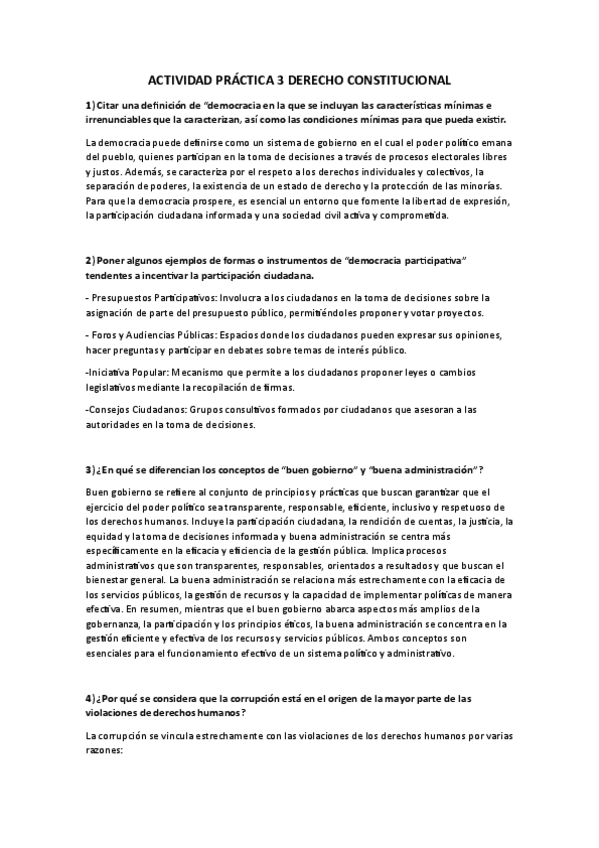 ACTIVIDAD PRÁCTICA 3 DERECHO CONSTITUCIONAL

1) Citar una definición de "democracia en la que se incluyan las características mínimas e irrenunciables que la caracterizan, así como las condiciones mínimas para que pueda existir.

La democracia puede definirse como un sistema de gobierno en el cual el poder político emana del pueblo, quienes participan en la toma de decisiones a través de procesos electorales libres y justos. Además, se caracteriza por el respeto a los derechos individuales y colectivos, la separación de poderes, la existencia de un estado de derecho y la protección de las minorías. Para que la democracia prospere, es esencial un entorno que fomente la libertad de expresión, la participación ciudadana informada y una sociedad civil activa y comprometida.

2) Poner algunos ejemplos de formas o instrumentos de "democracia participativa" tendentes a incentivar la participación ciudadana.

- Presupuestos Participativos: Involucra a los ciudadanos en la toma de decisiones sobre la asignación de parte del presupuesto público, permitiéndoles proponer y votar proyectos.

- Foros y Audiencias Públicas: Espacios donde los ciudadanos pueden expresar sus opiniones, hacer preguntas y participar en debates sobre temas de interés público.

-Iniciativa Popular: Mecanismo que permite a los ciudadanos proponer leyes o cambios legislativos mediante la recopilación de firmas.

-Consejos Ciudadanos: Grupos consultivos formados por ciudadanos que asesoran a las autoridades en la toma de decisiones.

3) ¿En qué se diferencian los conceptos de "buen gobierno" y "buena administración"?

Buen gobierno se refiere al conjunto de principios y prácticas que buscan garantizar que el ejercicio del poder político sea transparente, responsable, eficiente, inclusivo y respetuoso de los derechos humanos. Incluye la participación ciudadana, la rendición de cuentas, la justicia, la equidad y la toma de decisiones informada y buena administración se centra más específicamente en la eficacia y eficiencia de la gestión pública. Implica procesos administrativos que son transparentes, responsables, orientados a resultados y que buscan el bienestar general. La buena administración se relaciona más estrechamente con la eficacia de los servicios públicos, la gestión de recursos y la capacidad de implementar políticas de manera efectiva. En resumen, mientras que el buen gobierno abarca aspectos más amplios de la gobernanza, la participación y los principios éticos, la buena administración se concentra en la gestión eficiente y efectiva de los recursos y servicios públicos. Ambos conceptos son esenciales para el funcionamiento efectivo de un sistema político y administrativo.

4) ¿Por qué se considera que la corrupción está en el origen de la mayor parte de las violaciones de derechos humanos?

La corrupción se vincula estrechamente con las violaciones de los derechos humanos por varias razones: